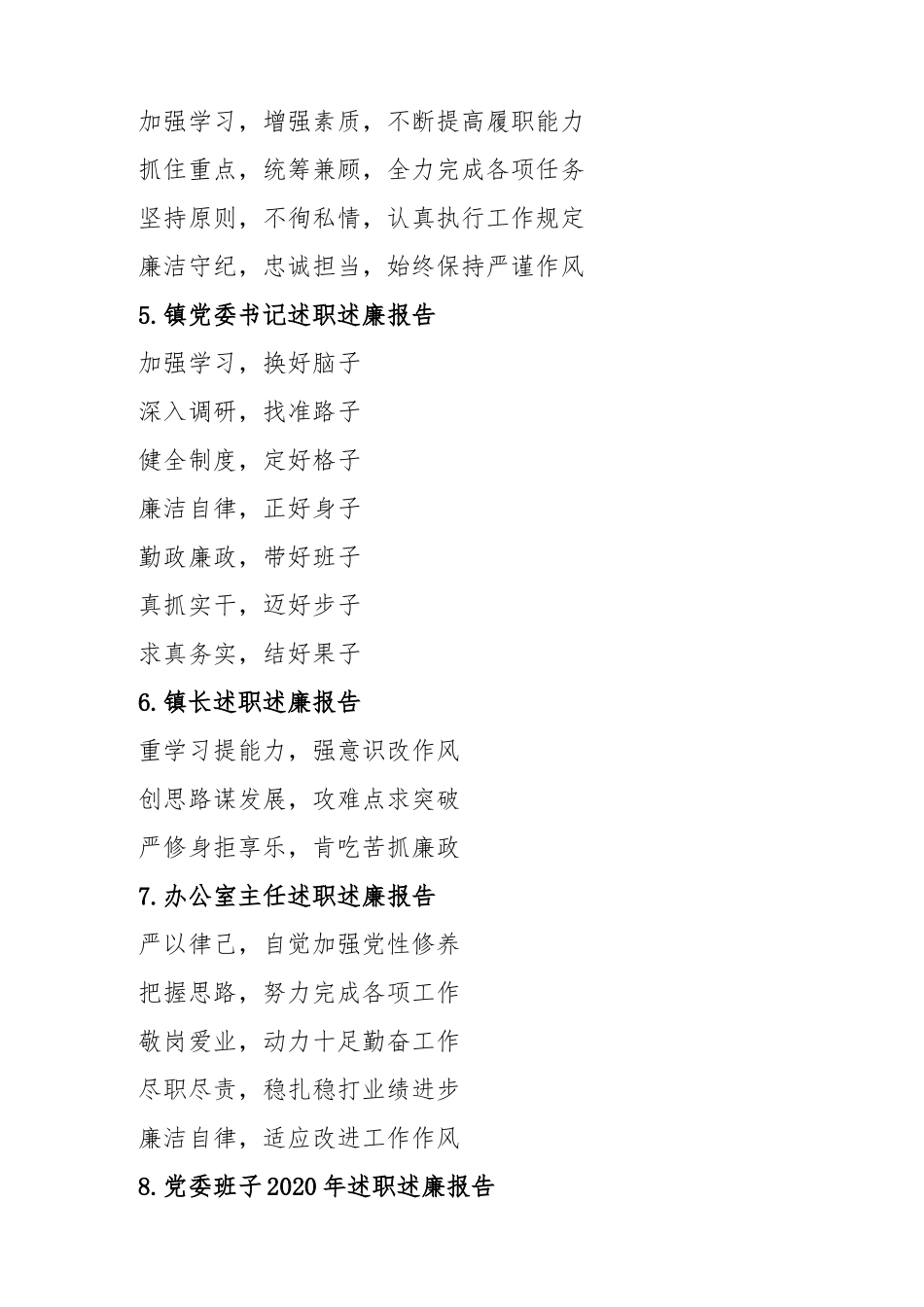 加强学习，增强素质，不断提高履职能力

抓住重点，统筹兼顾，全力完成各项任务

坚持原则，不徇私情，认真执行工作规定

廉洁守纪，忠诚担当，始终保持严谨作风

5.镇党委书记述职述廉报告

加强学习，换好脑子

深入调研，找准路子

健全制度，定好格子

廉洁自律，正好身子

勤政廉政，带好班子

真抓实干，迈好步子

求真务实，结好果子

6.镇长述职述廉报告

重学习提能力，强意识改作风

创思路谋发展，攻难点求突破

严修身拒享乐，肯吃苦抓廉政

7.办公室主任述职述廉报告

严以律己，自觉加强党性修养

把握思路，努力完成各项工作

敬岗爱业，动力十足勤奋工作

尽职尽责，稳扎稳打业绩进步

廉洁自律，适应改进工作作风

8.党委班子2020年述职述廉报告